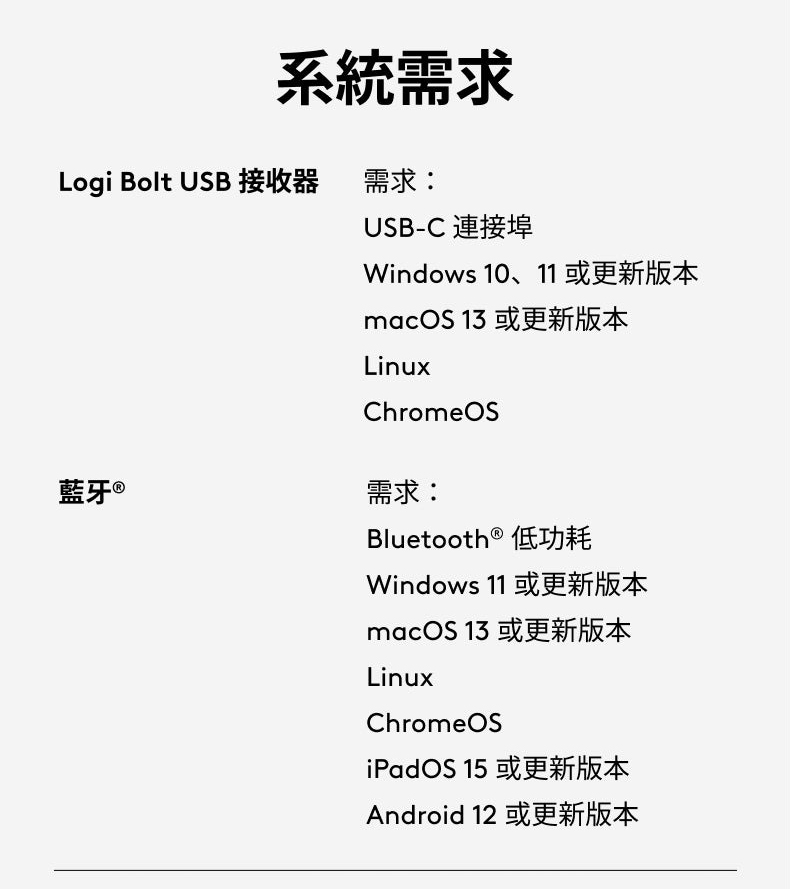 系統需求

Logi Bolt USB接收器

需求：
USB-C連接埠
Windows 10、11或更新版本
macOS 13或更新版本
Linux
ChromeOS

藍牙®

需求：
Bluetooth®低功耗
Windows 11或更新版本
macOS 13或更新版本
Linux
ChromeOS
iPadOS 15或更新版本
Android 12或更新版本